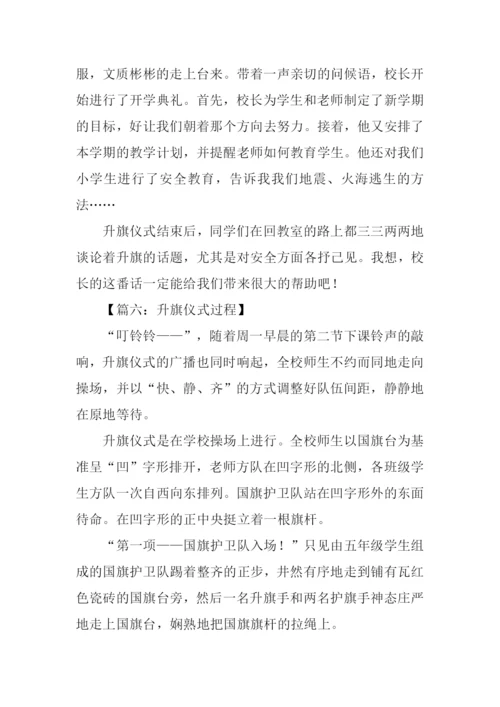 服，文质彬彬的走上台来。带着一声亲切的问候语，校长开始进行了开学典礼。首先，校长为学生和老师制定了新学期的目标，好让我们朝着那个方向去努力。接着，他又安排了本学期的教学计划，并提醒老师如何教育学生。他还对我们小学生进行了安全教育，告诉我我们地震、火海逃生的方法……

升旗仪式结束后，同学们在回教室的路上都三三两两地谈论着升旗的话题，尤其是对安全方面各抒己见。我想，校长的这番话一定能给我们带来很大的帮助吧！

【篇六：升旗仪式过程】

“叮铃铃——”，随着周一早晨的第二节下课铃声的敲响，升旗仪式的广播也同时响起，全校师生不约而同地走向操场，并以“快、静、齐”的方式调整好队伍间距，静静地在原地等待。

升旗仪式是在学校操场上进行。全校师生以国旗台为基准呈“凹”字形排开，老师方队在凹字形的北侧，各班级学生方队一次自西向东排列。国旗护卫队站在凹字形外的东面待命。在凹字形的正中央挺立着一根旗杆。

“第一项——国旗护卫队入场！”只见由五年级学生组成的国旗护卫队踢着整齐的正步，井然有序地走到铺有瓦红色瓷砖的国旗台旁，然后一名升旗手和两名护旗手神态庄严地走上国旗台，娴熟地把国旗旗杆的拉绳上。